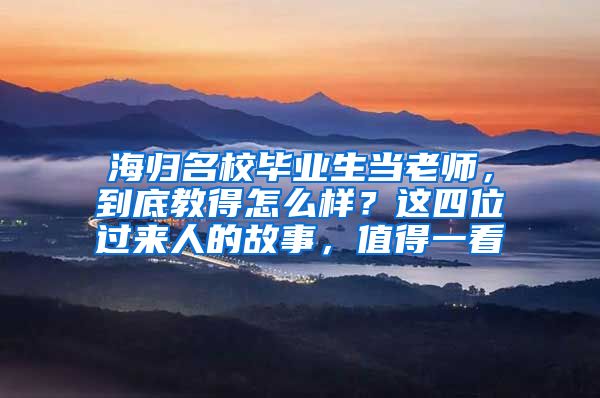 海归名校毕业生当老师，到底教得怎么样？这四位过来人的故事，值得一看